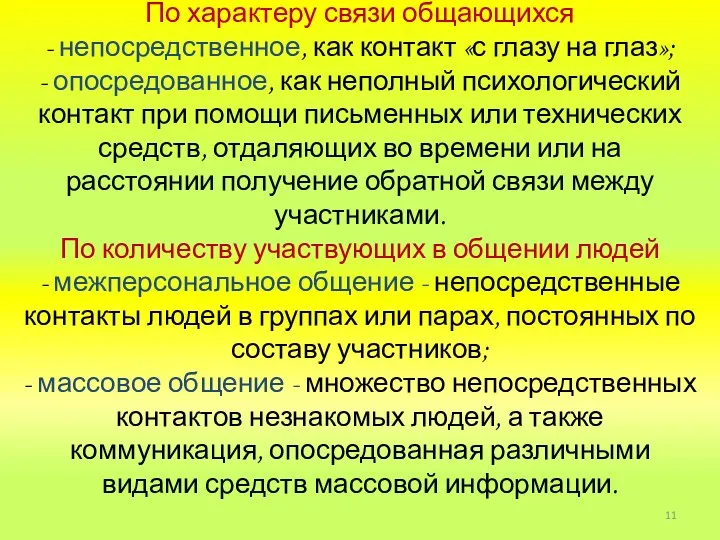 По характеру связи общающихся
- непосредственное, как контакт «с глазу на глаз»;
- опосредованное, как неполный психологический контакт при помощи письменных или технических средств, отдаляющих во времени или на расстоянии получение обратной связи между участниками.
По количеству участвующих в общении людей
- межперсональное общение - непосредственные контакты людей в группах или парах, постоянных по составу участников;
- массовое общение - множество непосредственных контактов незнакомых людей, а также коммуникация, опосредованная различными видами средств массовой информации.

11